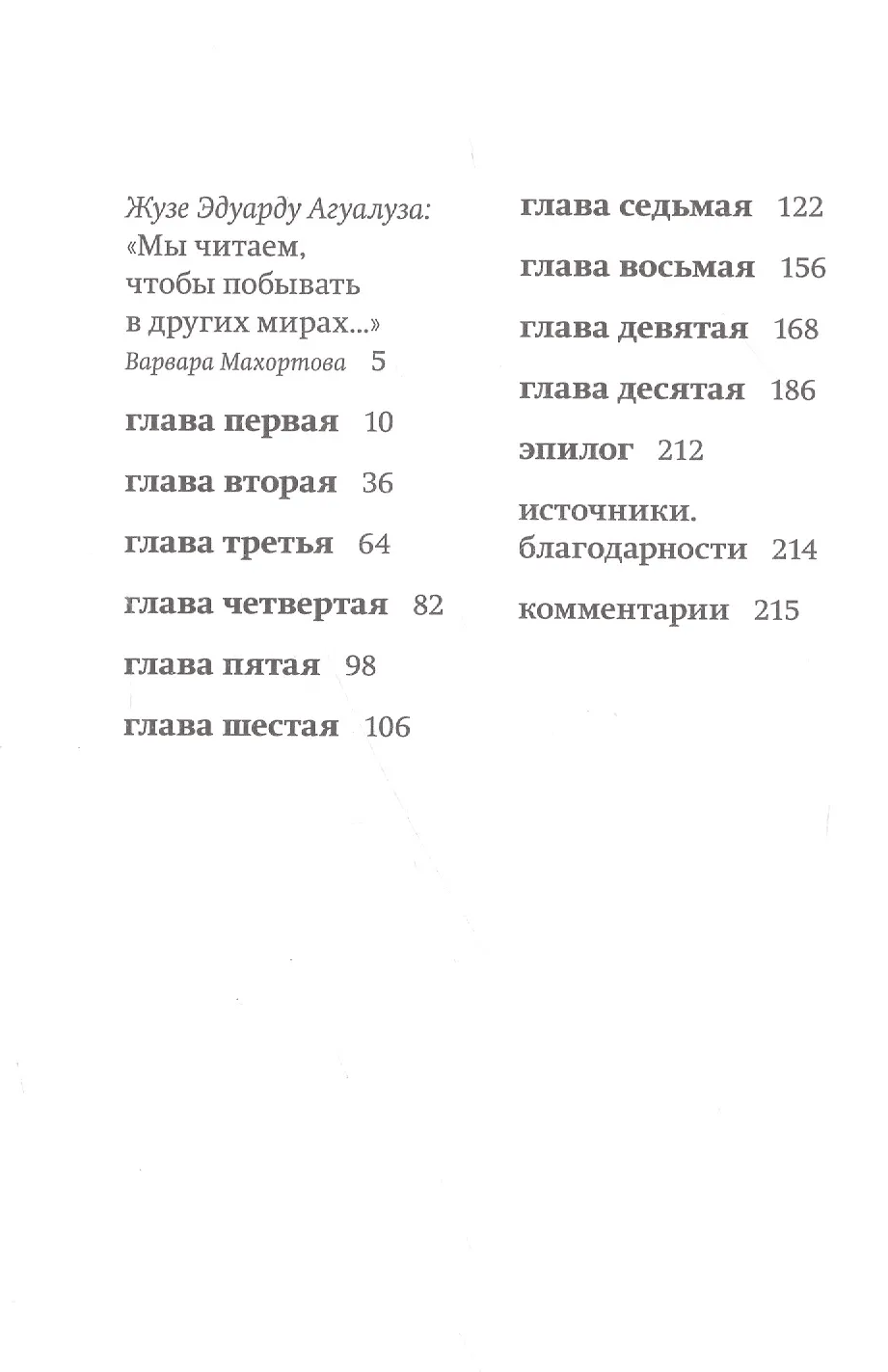 Жузе Эдуарду Агуалуза:
«Мы читаем, чтобы побывать в других мирах...»
Варвара Махортова 5

глава первая 10

глава вторая 36

глава третья 64

глава четвертая 82

глава пятая 98

глава шестая 106

глава седьмая 122

глава восьмая 156

глава девятая 168

глава десятая 186

эпилог 212

источники. благодарности 214

комментарии 215